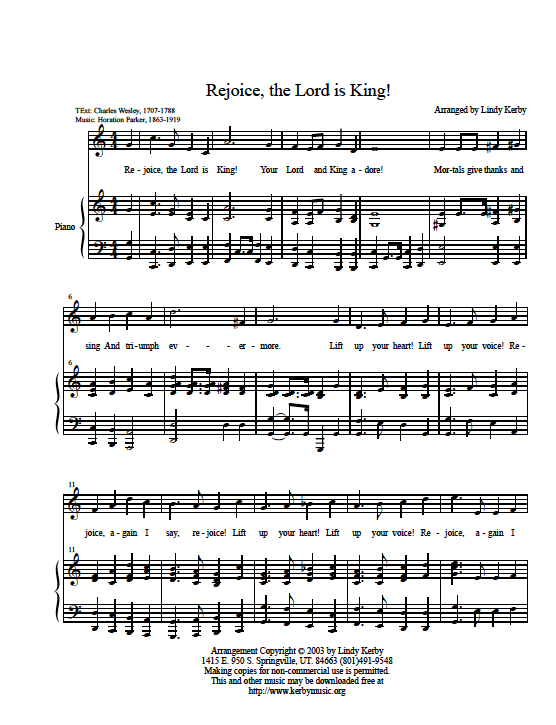 Rejoice, the Lord is King!

TExt: Charles Wesley, 1707-1788
Music: Horation Parker, 1863-1919

Arranged by Lindy Kerby

Re - joice, the Lord is King! Your Lord and King a - dore! Mor-tals give thanks and

Piano

6

sing And tri-umph ev - - - er - more. Lift up your heart! Lift up your voice! Re -

6

11

joice, a - gain I say, re - joice! Lift up your heart! Lift up your voice! Re - joice, a - gain I

11

Arrangement Copyright © 2003 by Lindy Kerby
1415 E. 950 S. Springville, UT. 84663 (801)491-9548
Making copies for non-commercial use is permitted.
This and other music may be downloaded free at
http://www.kerbymusic.org